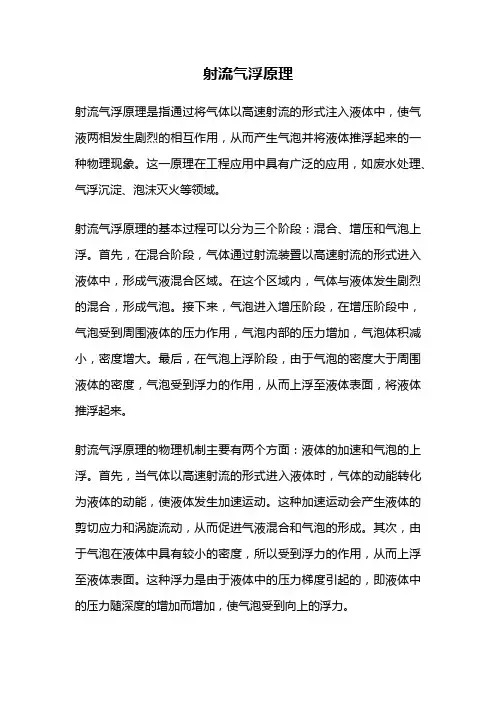 射流气浮原理

射流气浮原理是指通过将气体以高速射流的形式注入液体中，使气液两相发生剧烈的相互作用，从而产生气泡并将液体推浮起来的一种物理现象。这一原理在工程应用中具有广泛的应用，如废水处理、气浮沉淀、泡沫灭火等领域。

射流气浮原理的基本过程可以分为三个阶段：混合、增压和气泡上浮。首先，在混合阶段，气体通过射流装置以高速射流的形式进入液体中，形成气液混合区域。在这个区域内，气体与液体发生剧烈的混合，形成气泡。接下来，气泡进入增压阶段，在增压阶段中，气泡受到周围液体的压力作用，气泡内部的压力增加，气泡体积减小，密度增大。最后，在气泡上浮阶段，由于气泡的密度大于周围液体的密度，气泡受到浮力的作用，从而上浮至液体表面，将液体推浮起来。

射流气浮原理的物理机制主要有两个方面：液体的加速和气泡的上浮。首先，当气体以高速射流的形式进入液体时，气体的动能转化为液体的动能，使液体发生加速运动。这种加速运动会产生液体的剪切应力和涡旋流动，从而促进气液混合和气泡的形成。其次，由于气泡在液体中具有较小的密度，所以受到浮力的作用，从而上浮至液体表面。这种浮力是由于液体中的压力梯度引起的，即液体中的压力随深度的增加而增加，使气泡受到向上的浮力。